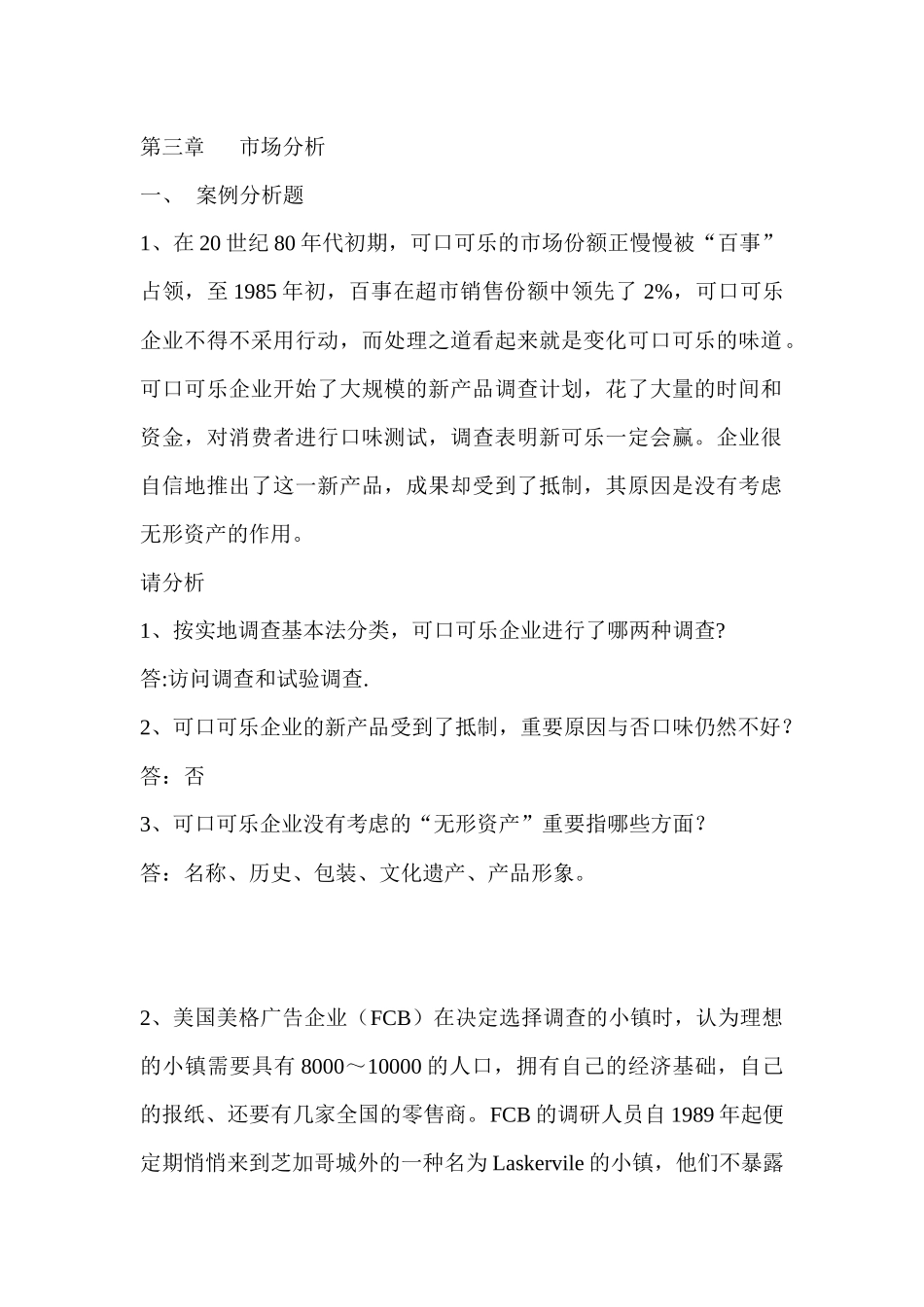 第三章　　市场分析

一、　案例分析题

1、在 20 世纪 80 年代初期，可口可乐的市场份额正慢慢被“百事”占领，至 1985 年初，百事在超市销售份额中领先了 2%，可口可乐企业不得不采用行动，而处理之道看起来就是变化可口可乐的味道。可口可乐企业开始了大规模的新产品调查计划，花了大量的时间和资金，对消费者进行口味测试，调查表明新可乐一定会赢。企业很自信地推出了这一新产品，成果却受到了抵制，其原因是没有考虑无形资产的作用。

请分析

1、按实地调查基本法分类，可口可乐企业进行了哪两种调查?

答:访问调查和试验调查.

2、可口可乐企业的新产品受到了抵制，重要原因与否口味仍然不好？

答：否

3、可口可乐企业没有考虑的“无形资产”重要指哪些方面？

答：名称、历史、包装、文化遗产、产品形象。

2、美国美格广告企业（FCB）在决定选择调查的小镇时，认为理想的小镇需要具有 8000～10000 的人口，拥有自己的经济基础，自己的报纸、还要有几家全国的零售商。FCB 的调研人员自 1989 年起便定期悄悄来到芝加哥城外的一种名为 Laskervile 的小镇，他们不暴露